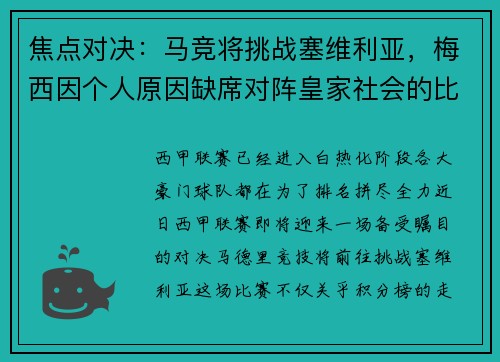 焦点对决：马竞将挑战塞维利亚，梅西因个人原因缺席对阵皇家社会的比

西甲联赛已经进入白热化阶段各大豪门球队都在为了排名拼尽全力近日西甲联赛即将迎来一场备受瞩目的对决马德里竞技将前往挑战塞维利亚这场比赛不仅关乎积分榜的走